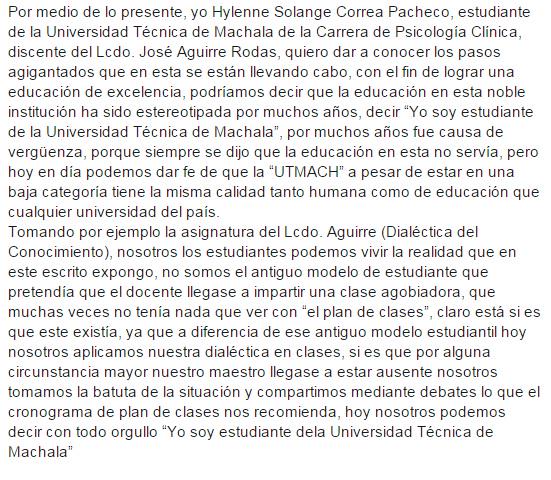 Por medio de lo presente, yo Hylenne Solange Correa Pacheco, estudiante de la Universidad Técnica de Machala de la Carrera de Psicología Clínica, discente del Lcdo. José Aguirre Rodas, quiero dar a conocer los pasos agigantados que en esta se están llevando cabo, con el fin de lograr una educación de excelencia, podríamos decir que la educación en esta noble institución ha sido estereotipada por muchos años, decir “Yo soy estudiante de la Universidad Técnica de Machala”, por muchos años fue causa de vergüenza, porque siempre se dijo que la educación en esta no servía, pero hoy en día podemos dar fe de que la “UTMACH” a pesar de estar en una baja categoría tiene la misma calidad tanto humana como de educación que cualquier universidad del país.
Tomando por ejemplo la asignatura del Lcdo. Aguirre (Dialéctica del Conocimiento), nosotros los estudiantes podemos vivir la realidad que en este escrito expongo, no somos el antiguo modelo de estudiante que pretendía que el docente llegase a impartir una clase agobiadora, que muchas veces no tenía nada que ver con “el plan de clases”, claro está si es que este existía, ya que a diferencia de ese antiguo modelo estudiantil hoy nosotros aplicamos nuestra dialéctica en clases, si es que por alguna circunstancia mayor nuestro maestro llegase a estar ausente nosotros tomamos la batuta de la situación y compartimos mediante debates lo que el cronograma de plan de clases nos recomienda, hoy nosotros podemos decir con todo orgullo “Yo soy estudiante dela Universidad Técnica de Machala”